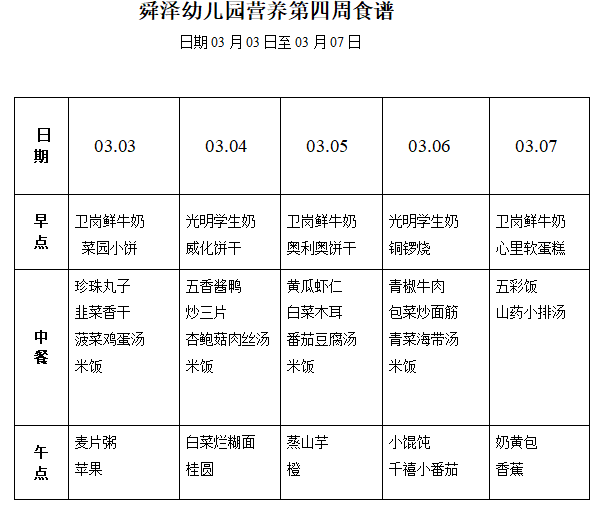 舜泽幼儿园营养第四周食谱

日期03月03日至03月07日

| 日期 | 03.03 | 03.04 | 03.05 | 03.06 | 03.07 |
|---|---|---|---|---|---|
| 早点 | 卫岗鲜牛奶 菜园小饼 | 光明学生奶 威化饼干 | 卫岗鲜牛奶 奥利奥饼干 | 光明学生奶 铜锣烧 | 卫岗鲜牛奶 心里软蛋糕 |
| 中餐 | 珍珠丸子 韭菜香干 菠菜鸡蛋汤 米饭 | 五香酱鸭 炒三片 杏鲍菇肉丝汤 米饭 | 黄瓜虾仁 白菜木耳 番茄豆腐汤 米饭 | 青椒牛肉 包菜炒面筋 青菜海带汤 米饭 | 五彩饭 山药小排汤 |
| 午点 | 麦片粥 苹果 | 白菜烂糊面 桂圆 | 蒸山芋 橙 | 小馄饨 千禧小番茄 | 奶黄包 香蕉 |